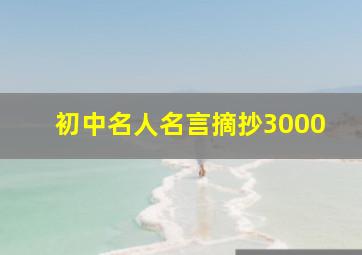 初中名人名言摘抄3000